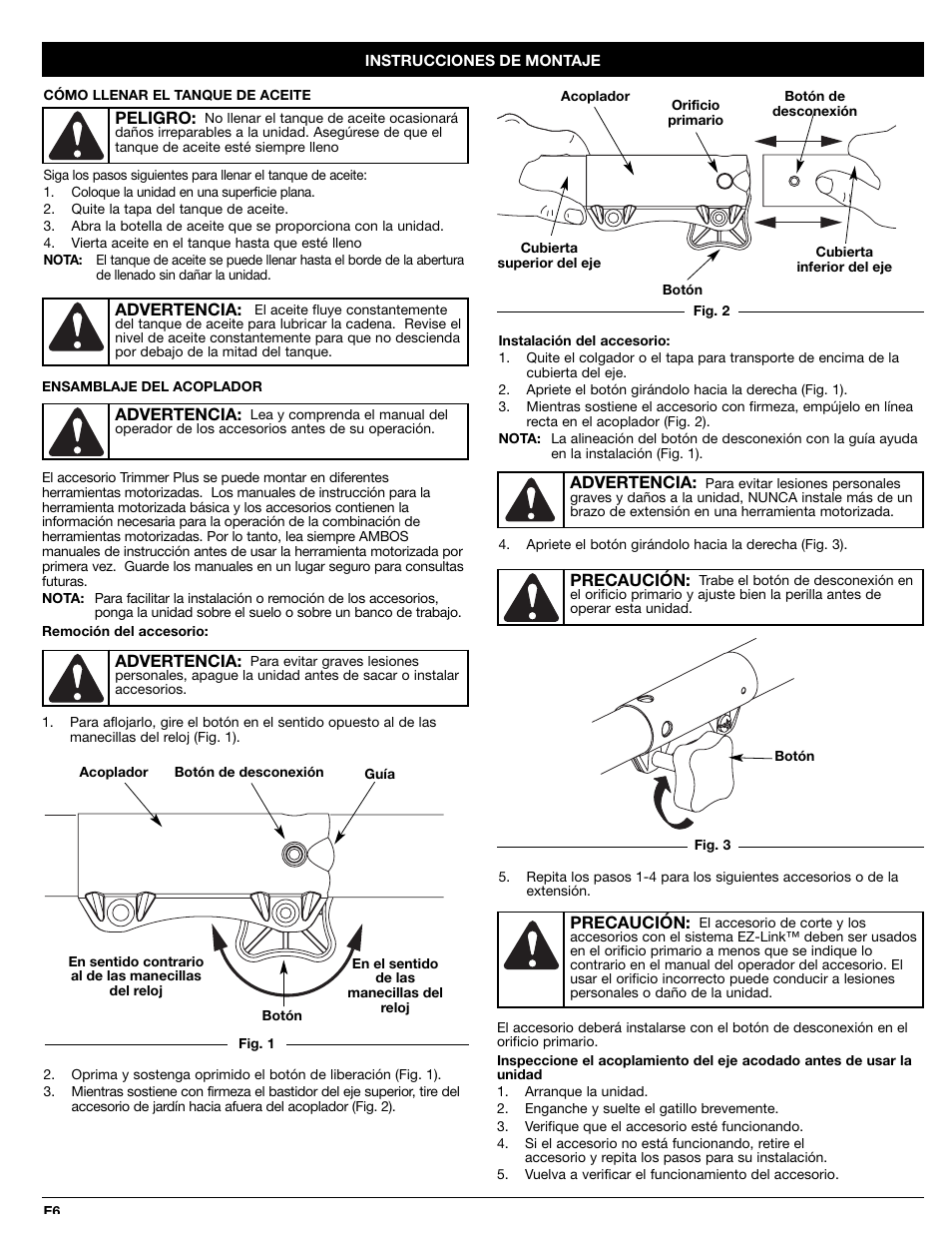 INSTRUCCIONES DE MONTAJE

CÓMO LLENAR EL TANQUE DE ACEITE

PELIGRO: No llenar el tanque de aceite ocasionará daños irreparables a la unidad. Asegúrese de que el tanque de aceite esté siempre lleno

Siga los pasos siguientes para llenar el tanque de aceite:
1. Coloque la unidad en una superficie plana.
2. Quite la tapa del tanque de aceite.
3. Abra la botella de aceite que se proporciona con la unidad.
4. Vierta aceite en el tanque hasta que esté lleno
NOTA: El tanque de aceite se puede llenar hasta el borde de la abertura de llenado sin dañar la unidad.

ADVERTENCIA: El aceite fluye constantemente del tanque de aceite para lubricar la cadena. Revise el nivel de aceite constantemente para que no descienda por debajo de la mitad del tanque.

ENSAMBLAJE DEL ACOPLADOR

ADVERTENCIA: Lea y comprenda el manual del operador de los accesorios antes de su operación.

El accesorio Trimmer Plus se puede montar en diferentes herramientas motorizadas. Los manuales de instrucción para la herramienta motorizada básica y los accesorios contienen la información necesaria para la operación de la combinación de herramientas motorizadas. Por lo tanto, lea siempre AMBOS manuales de instrucción antes de usar la herramienta motorizada por primera vez. Guarde los manuales en un lugar seguro para consultas futuras.
NOTA: Para facilitar la instalación o remoción de los accesorios, ponga la unidad sobre el suelo o sobre un banco de trabajo.

Remoción del accesorio:

ADVERTENCIA: Para evitar graves lesiones personales, apague la unidad antes de sacar o instalar accesorios.

1. Para aflojarlo, gire el botón en el sentido opuesto al de las manecillas del reloj (Fig. 1).

Acoplador
Botón de desconexión
Guía
En sentido contrario al de las manecillas del reloj
En el sentido de las manecillas del reloj
Botón
Fig. 1

2. Oprima y sostenga oprimido el botón de liberación (Fig. 1).
3. Mientras sostiene con firmeza el bastidor del eje superior, tire del accesorio de jardín hacia afuera del acoplador (Fig. 2).

Acoplador
Orificio primario
Botón de desconexión
Cubierta superior del eje
Cubierta inferior del eje
Botón
Fig. 2

Instalación del accesorio:
1. Quite el colgador o el tapa para transporte de encima de la cubierta del eje.
2. Apriete el botón girándolo hacia la derecha (Fig. 1).
3. Mientras sostiene el accesorio con firmeza, empújelo en línea recta en el acoplador (Fig. 2).
NOTA: La alineación del botón de desconexión con la guía ayuda en la instalación (Fig. 1).

ADVERTENCIA: Para evitar lesiones personales graves y daños a la unidad, NUNCA instale más de un brazo de extensión en una herramienta motorizada.

4. Apriete el botón girándolo hacia la derecha (Fig. 3).

PRECAUCIÓN: Trabe el botón de desconexión en el orificio primario y ajuste bien la perilla antes de operar esta unidad.

Botón
Fig. 3

5. Repita los pasos 1-4 para los siguientes accesorios o de la extensión.

PRECAUCIÓN: El accesorio de corte y los accesorios con el sistema EZ-Link™ deben ser usados en el orificio primario a menos que se indique lo contrario en el manual del operador del accesorio. El usar el orificio incorrecto puede conducir a lesiones personales o daño de la unidad.

El accesorio deberá instalarse con el botón de desconexión en el orificio primario.

Inspeccione el acoplamiento del eje acodado antes de usar la unidad
1. Arranque la unidad.
2. Enganche y suelte el gatillo brevemente.
3. Verifique que el accesorio esté funcionando.
4. Si el accesorio no está funcionando, retire el accesorio y repita los pasos para su instalación.
5. Vuelva a verificar el funcionamiento del accesorio.

E6